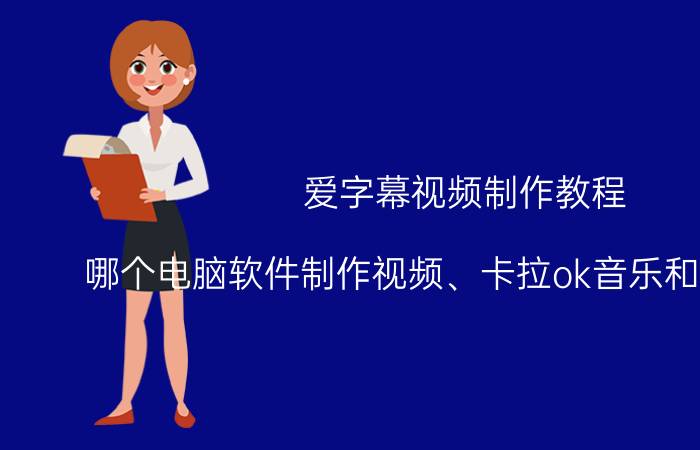 爱字幕视频制作教程

哪个电脑软件制作视频、卡拉ok音乐和